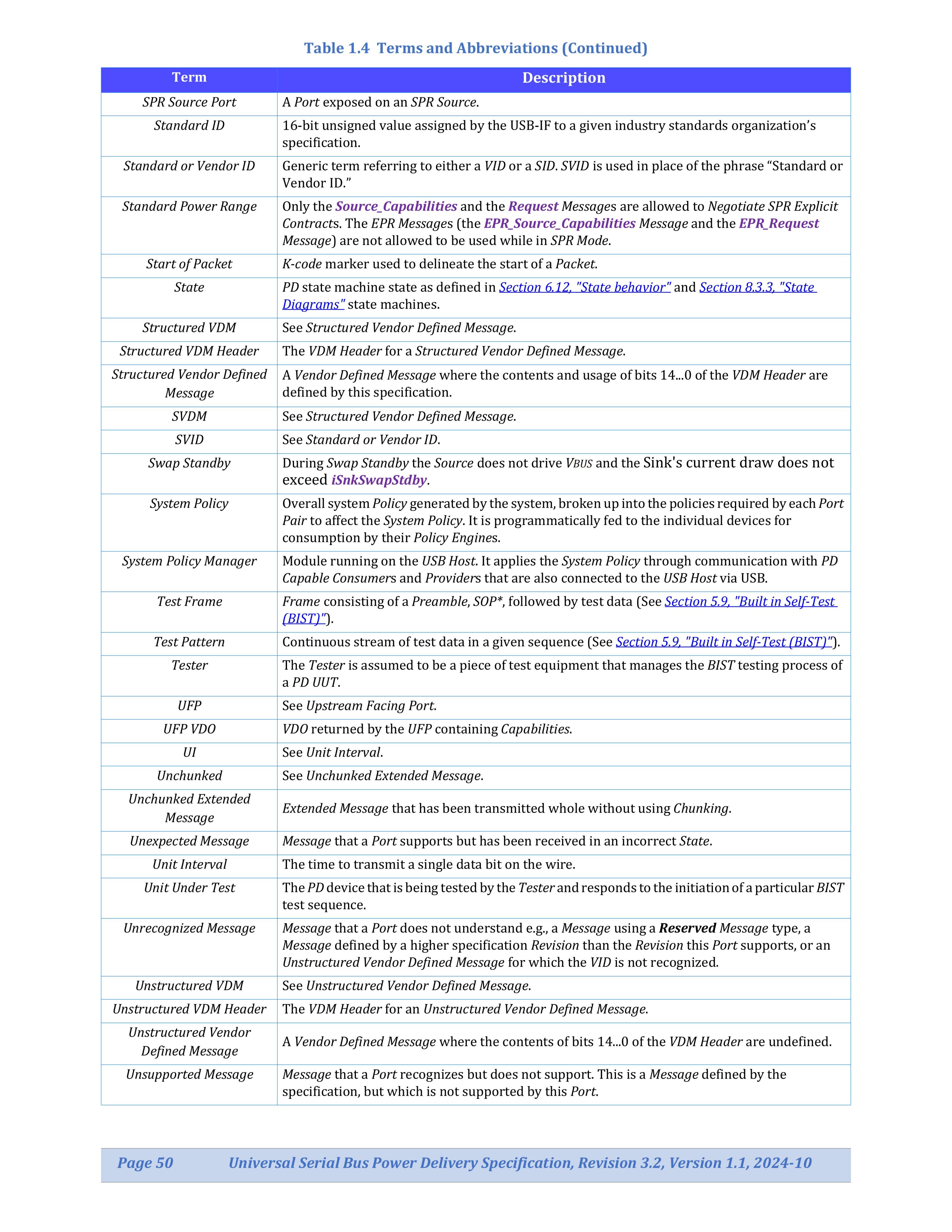 Table 1.4 Terms and Abbreviations (Continued)

| Term | Description |
|---|---|
| SPR Source Port | A Port exposed on an SPR Source. |
| Standard ID | 16-bit unsigned value assigned by the USB-IF to a given industry standards organization's specification. |
| Standard or Vendor ID | Generic term referring to either a VID or a SID. SVID is used in place of the phrase "Standard or Vendor ID." |
| Standard Power Range | Only the Source_Capabilities and the Request Messages are allowed to Negotiate SPR Explicit Contracts. The EPR Messages (the EPR_Source_Capabilities Message and the EPR_Request Message) are not allowed to be used while in SPR Mode. |
| Start of Packet | K-code marker used to delineate the start of a Packet. |
| State | PD state machine state as defined in Section 6.12, "State behavior" and Section 8.3.3, "State Diagrams" state machines. |
| Structured VDM | See Structured Vendor Defined Message. |
| Structured VDM Header | The VDM Header for a Structured Vendor Defined Message. |
| Structured Vendor Defined Message | A Vendor Defined Message where the contents and usage of bits 14...0 of the VDM Header are defined by this specification. |
| SVDM | See Structured Vendor Defined Message. |
| SVID | See Standard or Vendor ID. |
| Swap Standby | During Swap Standby the Source does not drive VBUS and the Sink's current draw does not exceed iSnkSwapStdby. |
| System Policy | Overall system Policy generated by the system, broken up into the policies required by each Port Pair to affect the System Policy. It is programmatically fed to the individual devices for consumption by their Policy Engines. |
| System Policy Manager | Module running on the USB Host. It applies the System Policy through communication with PD Capable Consumers and Providers that are also connected to the USB Host via USB. |
| Test Frame | Frame consisting of a Preamble, SOP*, followed by test data (See Section 5.9, "Built in Self-Test (BIST)"). |
| Test Pattern | Continuous stream of test data in a given sequence (See Section 5.9, "Built in Self-Test (BIST)"). |
| Tester | The Tester is assumed to be a piece of test equipment that manages the BIST testing process of a PD UUT. |
| UFP | See Upstream Facing Port. |
| UFP VDO | VDO returned by the UFP containing Capabilities. |
| UI | See Unit Interval. |
| Unchunked | See Unchunked Extended Message. |
| Unchunked Extended Message | Extended Message that has been transmitted whole without using Chunking. |
| Unexpected Message | Message that a Port supports but has been received in an incorrect State. |
| Unit Interval | The time to transmit a single data bit on the wire. |
| Unit Under Test | The PD device that is being tested by the Tester and responds to the initiation of a particular BIST test sequence. |
| Unrecognized Message | Message that a Port does not understand e.g., a Message using a Reserved Message type, a Message defined by a higher specification Revision than the Revision this Port supports, or an Unstructured Vendor Defined Message for which the VID is not recognized. |
| Unstructured VDM | See Unstructured Vendor Defined Message. |
| Unstructured VDM Header | The VDM Header for an Unstructured Vendor Defined Message. |
| Unstructured Vendor Defined Message | A Vendor Defined Message where the contents of bits 14...0 of the VDM Header are undefined. |
| Unsupported Message | Message that a Port recognizes but does not support. This is a Message defined by the specification, but which is not supported by this Port. |

Page 50 Universal Serial Bus Power Delivery Specification, Revision 3.2, Version 1.1, 2024-10